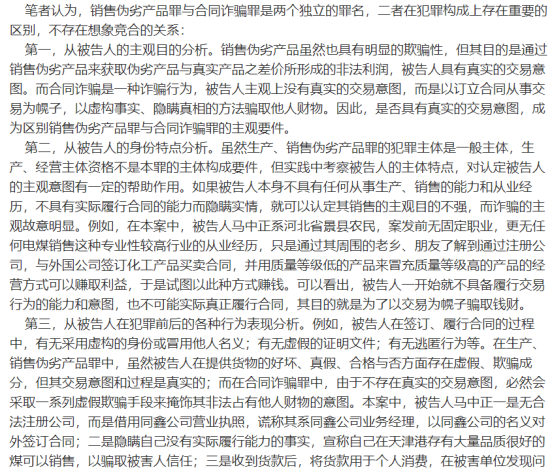 笔者认为，销售伪劣产品罪与合同诈骗罪是两个独立的罪名，二者在犯罪构成上存在重要的区别，不存在想象竞合的关系：

第一，从被告人的主观目的分析。销售伪劣产品虽然也具有明显的欺骗性，但其目的是通过销售伪劣产品来获取伪劣产品与真实产品之差价所形成的非法利润，被告人具有真实的交易意图。而合同诈骗是一种诈骗行为，被告人主观上没有真实的交易意图，而是以订立合同从事交易为幌子，以虚构事实、隐瞒真相的方法骗取他人财物。因此，是否具有真实的交易意图，成为区别销售伪劣产品罪与合同诈骗罪的主观要件。

第二，从被告人的身份特点分析。虽然生产、销售伪劣产品罪的犯罪主体是一般主体，生产、经营主体资格不是本罪的主体构成要件，但实践中考察被告人的主体特点，对认定被告人的主观意图有一定的帮助作用。如果被告人本身不具有任何从事生产、销售的能力和从业经历，不具有实际履行合同的能力而隐瞒实情，就可以认定其销售的主观目的不强，而诈骗的主观故意明显。例如，在本案中，被告人马中正系河北省景县农民，案发前无固定职业，更无任何电煤销售这种专业性较高行业的从业经历，只是通过其周围的老乡、朋友了解到通过注册公司，与外国公司签订化工产品买卖合同，并用质量等级低的产品来冒充质量等级高的产品的经营方式可以赚取利益，于是试图以此种方式赚钱。可以看出，被告人一开始就不具备履行交易行为的能力和意图，也不可能实际真正履行合同，其目的就是为了以交易为幌子骗取钱财。

第三，从被告人在犯罪前后的各种行为表现分析。例如，被告人在签订、履行合同的过程中，有无采用虚构的身份或冒用他人名义；有无虚假的证明文件；有无逃匿行为等。在生产、销售伪劣产品罪中，虽然被告人在提供货物的好坏、真假、合格与否方面存在虚假、欺骗成分，但其交易意图和过程是真实的；而在合同诈骗罪中，由于不存在真实的交易意图，必然会采取一系列虚假欺骗手段来掩饰其非法占有他人财物的意图。本案中，被告人马中正一是无合法注册公司，而是借用同鑫公司营业执照，谎称其系同鑫公司业务经理，以同鑫公司的名义对外签订合同；二是隐瞒自己没有实际履行能力的事实，宣称自己在天津港存有大量品质很好的煤可以销售，以骗取被害人信任；三是收到货款后，将货款用于个人消费，在被害单位发现问